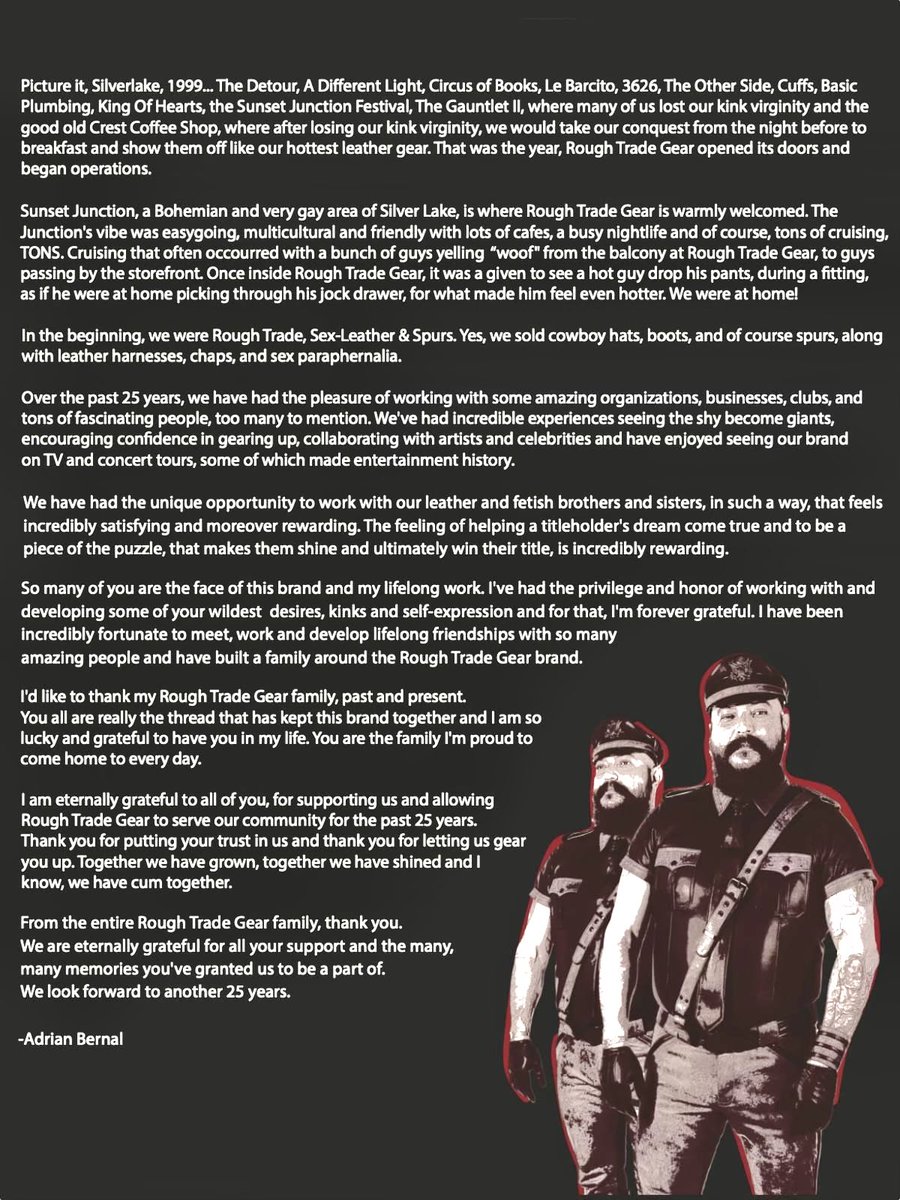 Picture it, Silverlake, 1999... The Detour, A Different Light, Circus of Books, Le Barcito, 3626, The Other Side, Cuffs, Basic Plumbing, King Of Hearts, the Sunset Junction Festival, The Gauntlet II, where many of us lost our kink virginity and the good old Crest Coffee Shop, where after losing our kink virginity, we would take our conquest from the night before to breakfast and show them off like our hottest leather gear. That was the year, Rough Trade Gear opened its doors and began operations.

Sunset Junction, a Bohemian and very gay area of Silver Lake, is where Rough Trade Gear is warmly welcomed. The Junction's vibe was easygoing, multicultural and friendly with lots of cafes, a busy nightlife and of course, tons of cruising, TONS. Cruising that often occourred with a bunch of guys yelling "woof" from the balcony at Rough Trade Gear, to guys passing by the storefront. Once inside Rough Trade Gear, it was a given to see a hot guy drop his pants, during a fitting, as if he were at home picking through his jock drawer, for what made him feel even hotter. We were at home!

In the beginning, we were Rough Trade, Sex-Leather & Spurs. Yes, we sold cowboy hats, boots, and of course spurs, along with leather harnesses, chaps, and sex paraphernalia.

Over the past 25 years, we have had the pleasure of working with some amazing organizations, businesses, clubs, and tons of fascinating people, too many to mention. We've had incredible experiences seeing the shy become giants, encouraging confidence in gearing up, collaborating with artists and celebrities and have enjoyed seeing our brand on TV and concert tours, some of which made entertainment history.

We have had the unique opportunity to work with our leather and fetish brothers and sisters, in such a way, that feels incredibly satisfying and moreover rewarding. The feeling of helping a titleholder's dream come true and to be a piece of the puzzle, that makes them shine and ultimately win their title, is incredibly rewarding.

So many of you are the face of this brand and my lifelong work. I've had the privilege and honor of working with and developing some of your wildest desires, kinks and self-expression and for that, I'm forever grateful. I have been incredibly fortunate to meet, work and develop lifelong friendships with so many amazing people and have built a family around the Rough Trade Gear brand.

I'd like to thank my Rough Trade Gear family, past and present. You all are really the thread that has kept this brand together and I am so lucky and grateful to have you in my life. You are the family I'm proud to come home to every day.

I am eternally grateful to all of you, for supporting us and allowing Rough Trade Gear to serve our community for the past 25 years. Thank you for putting your trust in us and thank you for letting us gear you up. Together we have grown, together we have shined and I know, we have cum together.

From the entire Rough Trade Gear family, thank you. We are eternally grateful for all your support and the many, many memories you've granted us to be a part of. We look forward to another 25 years.

-Adrian Bernal